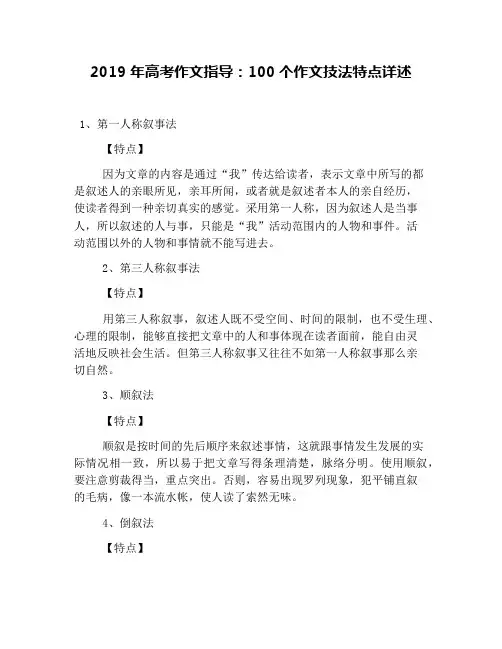 2019 年高考作文指导：100 个作文技法特点详述

1、第一人称叙事法

【特点】

因为文章的内容是通过“我”传达给读者，表示文章中所写的都是叙述人的亲眼所见，亲耳所闻，或者就是叙述者本人的亲自经历，使读者得到一种亲切真实的感觉。采用第一人称，因为叙述人是当事人，所以叙述的人与事，只能是“我”活动范围内的人物和事件。活动范围以外的人物和事情就不能写进去。

2、第三人称叙事法

【特点】

用第三人称叙事，叙述人既不受空间、时间的限制，也不受生理、心理的限制，能够直接把文章中的人和事体现在读者面前，能自由灵活地反映社会生活。但第三人称叙事又往往不如第一人称叙事那么亲切自然。

3、顺叙法

【特点】

顺叙是按时间的先后顺序来叙述事情，这就跟事情发生发展的实际情况相一致，所以易于把文章写得条理清楚，脉络分明。使用顺叙，要注意剪裁得当，重点突出。否则，容易出现罗列现象，犯平铺直叙的毛病，像一本流水帐，使人读了索然无味。

4、倒叙法

【特点】